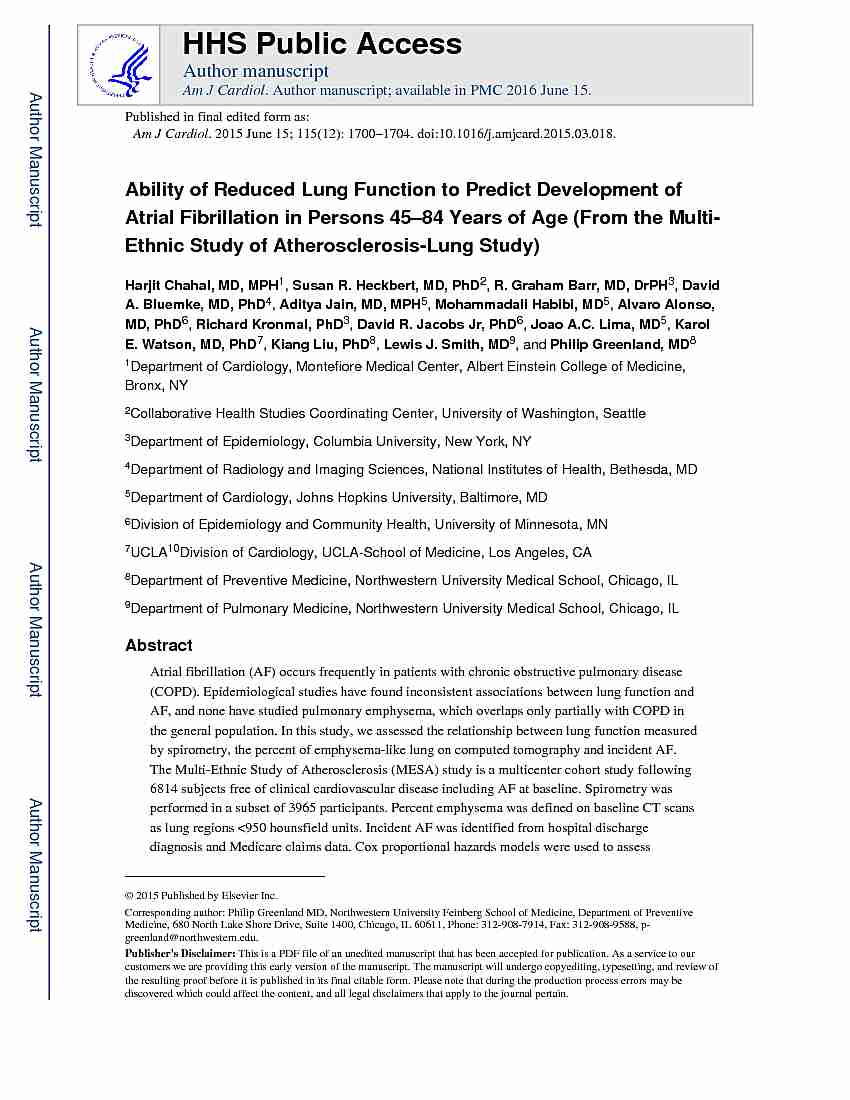 Author Manuscript

Author Manuscript

Author Manuscript

Author Manuscript

HHS Public Access

Author manuscript

Am J Cardiol. Author manuscript; available in PMC 2016 June 15.

Published in final edited form as:

Am J Cardiol. 2015 June 15; 115(12): 1700–1704. doi:10.1016/j.amjcard.2015.03.018.

Ability of Reduced Lung Function to Predict Development of Atrial Fibrillation in Persons 45–84 Years of Age (From the Multi-Ethnic Study of Atherosclerosis-Lung Study)

Harjit Chahal, MD, MPH$^1$, Susan R. Heckbert, MD, PhD$^2$, R. Graham Barr, MD, DrPH$^3$, David A. Bluemke, MD, PhD$^4$, Aditya Jain, MD, MPH$^5$, Mohammadali Habibi, MD$^5$, Alvaro Alonso, MD, PhD$^6$, Richard Kronmal, PhD$^3$, David R. Jacobs Jr, PhD$^6$, Joao A.C. Lima, MD$^5$, Karol E. Watson, MD, PhD$^7$, Kiang Liu, PhD$^8$, Lewis J. Smith, MD$^9$, and Philip Greenland, MD$^8$

$^1$Department of Cardiology, Montefiore Medical Center, Albert Einstein College of Medicine, Bronx, NY

$^2$Collaborative Health Studies Coordinating Center, University of Washington, Seattle

$^3$Department of Epidemiology, Columbia University, New York, NY

$^4$Department of Radiology and Imaging Sciences, National Institutes of Health, Bethesda, MD

$^5$Department of Cardiology, Johns Hopkins University, Baltimore, MD

$^6$Division of Epidemiology and Community Health, University of Minnesota, MN

$^7$UCLA$^{10}$Division of Cardiology, UCLA-School of Medicine, Los Angeles, CA

$^8$Department of Preventive Medicine, Northwestern University Medical School, Chicago, IL

$^9$Department of Pulmonary Medicine, Northwestern University Medical School, Chicago, IL

Abstract

Atrial fibrillation (AF) occurs frequently in patients with chronic obstructive pulmonary disease (COPD). Epidemiological studies have found inconsistent associations between lung function and AF, and none have studied pulmonary emphysema, which overlaps only partially with COPD in the general population. In this study, we assessed the relationship between lung function measured by spirometry, the percent of emphysema-like lung on computed tomography and incident AF. The Multi-Ethnic Study of Atherosclerosis (MESA) study is a multicenter cohort study following 6814 subjects free of clinical cardiovascular disease including AF at baseline. Spirometry was performed in a subset of 3965 participants. Percent emphysema was defined on baseline CT scans as lung regions <950 hounsfield units. Incident AF was identified from hospital discharge diagnosis and Medicare claims data. Cox proportional hazards models were used to assess

© 2015 Published by Elsevier Inc.

Corresponding author: Philip Greenland MD, Northwestern University Feinberg School of Medicine, Department of Preventive Medicine, 680 North Lake Shore Drive, Suite 1400, Chicago, IL 60611, Phone: 312-908-7914, Fax: 312-908-9588, p-greenland@northwestern.edu.

Publisher's Disclaimer: This is a PDF file of an unedited manuscript that has been accepted for publication. As a service to our customers we are providing this early version of the manuscript. The manuscript will undergo copyediting, typesetting, and review of the resulting proof before it is published in its final citable form. Please note that during the production process errors may be discovered which could affect the content, and all legal disclaimers that apply to the journal pertain.